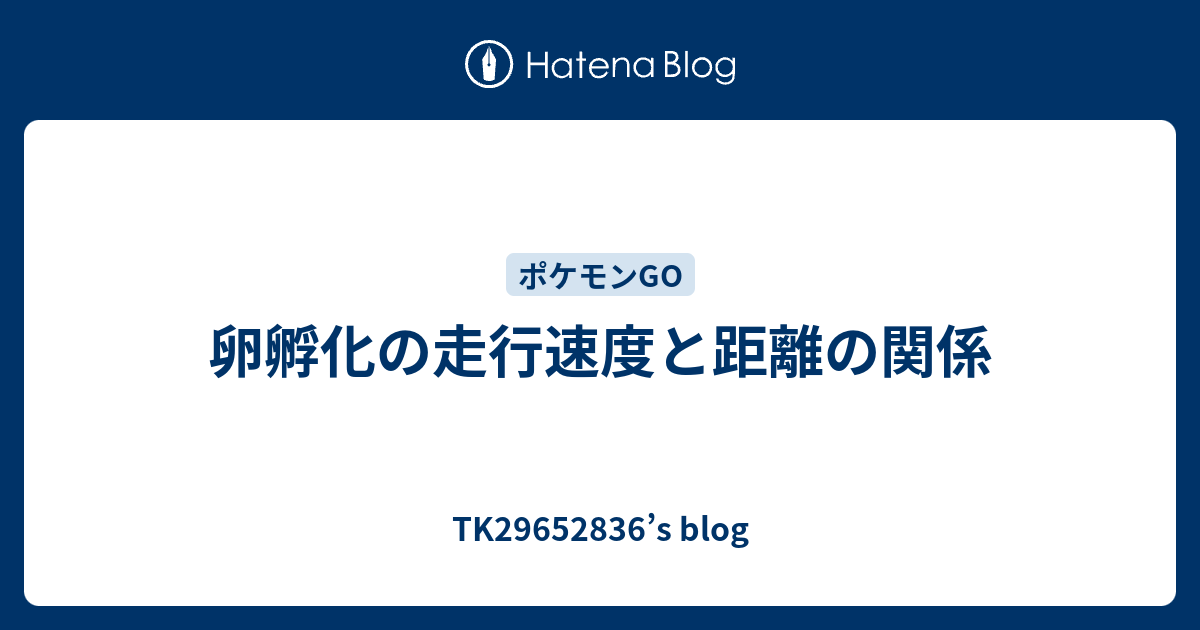 Hatena Blog

ポケモンGO

卵孵化の走行速度と距離の関係

TK29652836’s blog